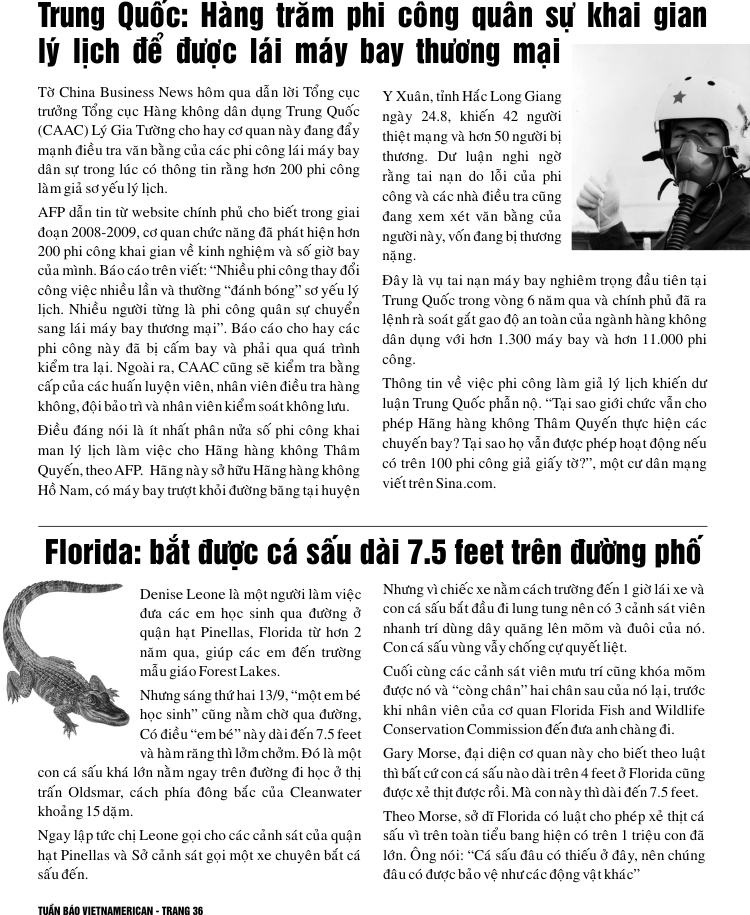 Trung Quốc: Hàng trăm phi công quân sự khai gian lý lịch để được lái máy bay thương mại

Tờ China Business News hôm qua dẫn lời Tổng cục trưởng Tổng cục Hàng không dân dụng Trung Quốc (CAAC) Lý Gia Tường cho hay cơ quan này đang đẩy mạnh điều tra văn bằng của các phi công lái máy bay dân sự trong lúc có thông tin rằng hơn 200 phi công làm giả sơ yếu lý lịch.

AFP dẫn tin từ website chính phủ cho biết trong giai đoạn 2008-2009, cơ quan chức năng đã phát hiện hơn 200 phi công khai gian về kinh nghiệm và số giờ bay của mình. Báo cáo trên viết: "Nhiều phi công thay đổi công việc nhiều lần và thường "đánh bóng" sơ yếu lý lịch. Nhiều người từng là phi công quân sự chuyển sang lái máy bay thương mại". Báo cáo cho hay các phi công này đã bị cấm bay và phải qua quá trình kiểm tra lại. Ngoài ra, CAAC cũng sẽ kiểm tra bằng cấp của các huấn luyện viên, nhân viên điều tra hàng không, đội bảo trì và nhân viên kiểm soát không lưu.

Điều đáng nói là ít nhất phân nửa số phi công khai man lý lịch làm việc cho Hãng hàng không Thâm Quyến, theo AFP. Hãng này sở hữu Hãng hàng không Hồ Nam, có máy bay trượt khỏi đường băng tại huyện Y Xuân, tỉnh Hắc Long Giang ngày 24.8, khiến 42 người thiệt mạng và hơn 50 người bị thương. Dư luận nghi ngờ rằng tai nạn do lỗi của phi công và các nhà điều tra cũng đang xem xét văn bằng của người này, vốn đang bị thương nặng.

Đây là vụ tai nạn máy bay nghiêm trọng đầu tiên tại Trung Quốc trong vòng 6 năm qua và chính phủ đã ra lệnh rà soát gắt gao độ an toàn của ngành hàng không dân dụng với hơn 1.300 máy bay và hơn 11.000 phi công.

Thông tin về việc phi công làm giả lý lịch khiến dư luận Trung Quốc phẫn nộ. "Tại sao giới chức vẫn cho phép Hãng hàng không Thâm Quyến thực hiện các chuyến bay? Tại sao họ vẫn được phép hoạt động nếu có trên 100 phi công giả giấy tờ?", một cư dân mạng viết trên Sina.com.

Florida: bắt được cá sấu dài 7.5 feet trên đường phố

Denise Leone là một người làm việc đưa các em học sinh qua đường ở quận hạt Pinellas, Florida từ hơn 2 năm qua, giúp các em đến trường mẫu giáo Forest Lakes.

Nhưng sáng thứ hai 13/9, "một em bé học sinh" cũng nằm chờ qua đường, Có điều "em bé" này dài đến 7.5 feet và hàm răng thì lởm chởm. Đó là một con cá sấu khá lớn nằm ngay trên đường đi học ở thị trấn Oldsmar, cách phía đông bắc của Cleanwater khoảng 15 dặm.

Ngay lập tức chị Leone gọi cho các cảnh sát của quận hạt Pinellas và Sở cảnh sát gọi một xe chuyên bắt cá sấu đến.

Nhưng vì chiếc xe nằm cách trường đến 1 giờ lái xe và con cá sấu bắt đầu đi lung tung nên có 3 cảnh sát viên nhanh trí dùng dây quăng lên mõm và đuôi của nó. Con cá sấu vùng vẫy chống cự quyết liệt.

Cuối cùng các cảnh sát viên mưu trí cũng khóa mõm được nó và "còng chân" hai chân sau của nó lại, trước khi nhân viên của cơ quan Florida Fish and Wildlife Conservation Commission đến đưa anh chàng đi.

Gary Morse, đại diện cơ quan này cho biết theo luật thì bất cứ con cá sấu nào dài trên 4 feet ở Florida cũng được xẻ thịt được rồi. Mà con này thì dài đến 7.5 feet.

Theo Morse, sở dĩ Florida có luật cho phép xẻ thịt cá sấu vì trên toàn tiểu bang hiện có trên 1 triệu con đã lớn. Ông nói: "Cá sấu đâu có thiếu ở đây, nên chúng đâu có được bảo vệ như các động vật khác"

TUẦN BÁO VIETNAMERICAN - TRANG 36